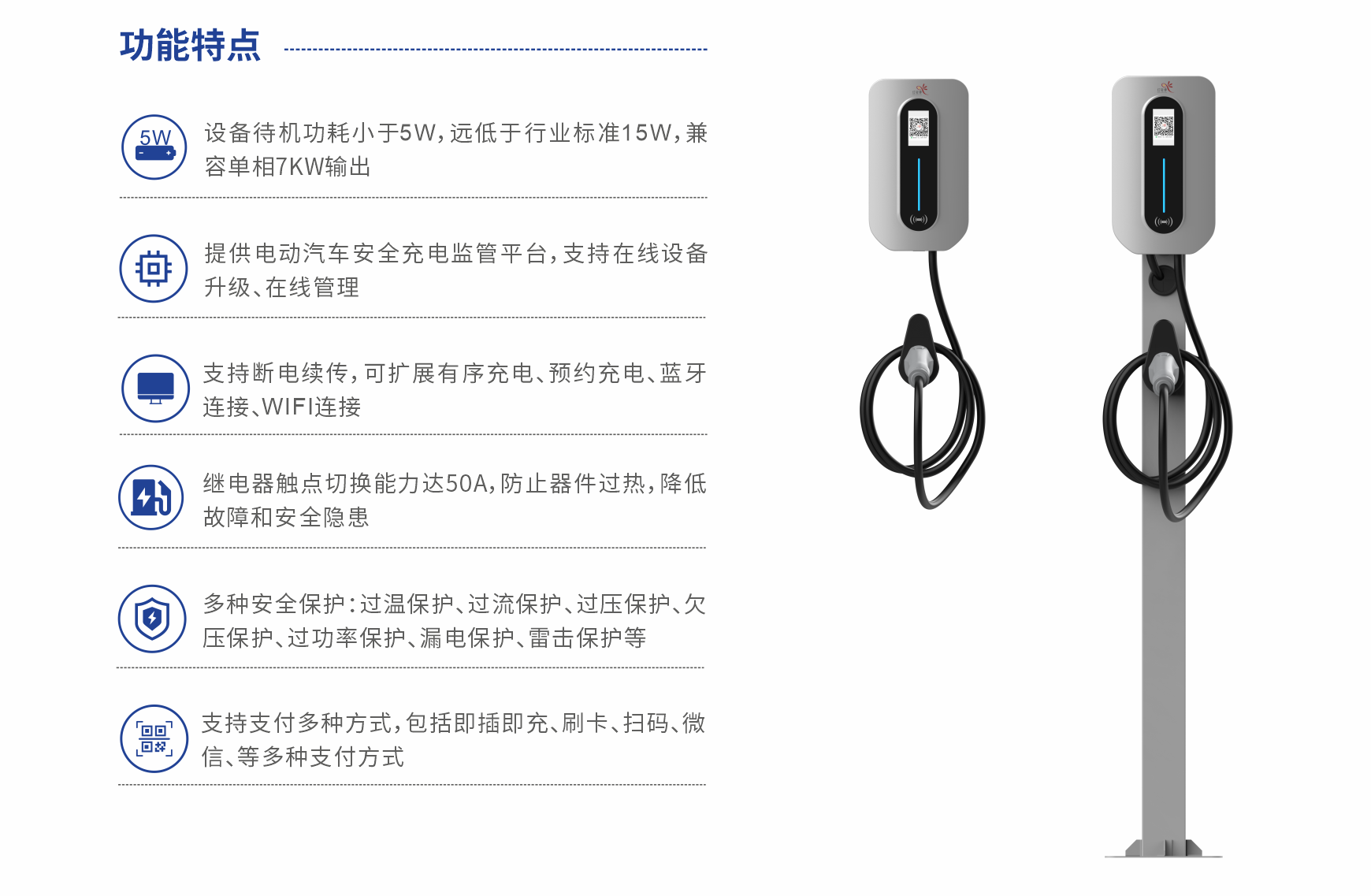 功能特点

5W

设备待机功耗小于5W，远低于行业标准15W，兼容单相7KW输出

提供电动汽车安全充电监管平台，支持在线设备升级、在线管理

支持断电续传，可扩展有序充电、预约充电、蓝牙连接、WIFI连接

继电器触点切换能力达50A，防止器件过热，降低故障和安全隐患

多种安全保护：过温保护、过流保护、过压保护、欠压保护、过功率保护、漏电保护、雷击保护等

支持支付多种方式，包括即插即充、刷卡、扫码、微信、等多种支付方式